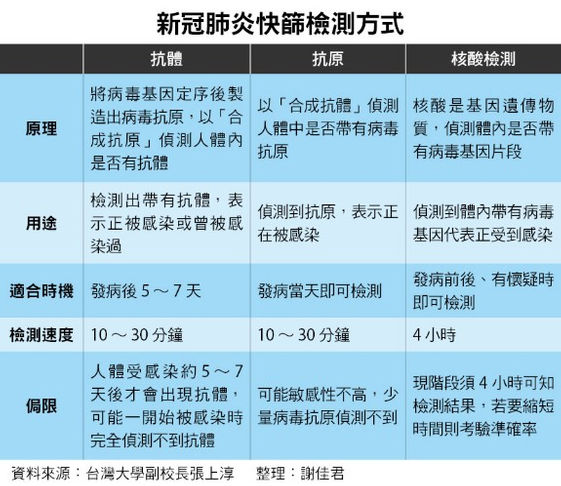 新冠肺炎快篩檢測方式

| | 抗體 | 抗原 | 核酸檢測 |
|---|---|---|---|
| 原理 | 將病毒基因定序後製造出病毒抗原，以「合成抗原」偵測人體內是否有抗體 | 以「合成抗體」偵測人體中是否帶有病毒抗原 | 核酸是基因遺傳物質，偵測體內是否帶有病毒基因片段 |
| 用途 | 檢測出帶有抗體，表示正被感染或曾被感染過 | 偵測到抗原，表示正在被感染 | 偵測到體內帶有病毒基因代表正受到感染 |
| 適合時機 | 發病後 5 ～ 7 天 | 發病當天即可檢測 | 發病前後、有懷疑時即可檢測 |
| 檢測速度 | 10 ～ 30 分鐘 | 10 ～ 30 分鐘 | 4 小時 |
| 侷限 | 人體受感染約 5 ～ 7 天後才會出現抗體，可能一開始被感染時完全偵測不到抗體 | 可能敏感性不高，少量病毒抗原偵測不到 | 現階段須 4 小時可知檢測結果，若要縮短時間則考驗準確率 |

資料來源：台灣大學副校長張上淳　整理：謝佳君